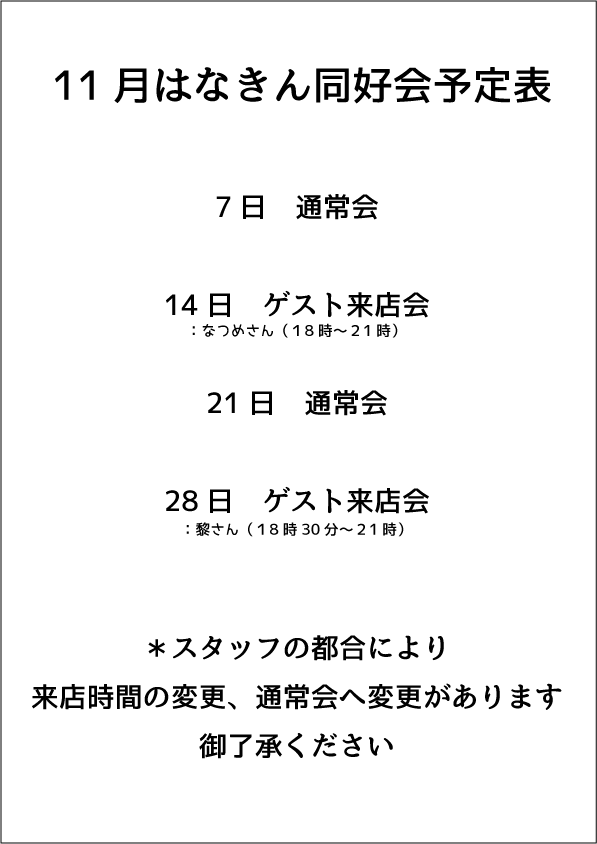 11 月はなきん同好会予定表

7 日　通常会

14 日　ゲスト来店会
：なつめさん（18時～21時）

21 日　通常会

28 日　ゲスト来店会
：黎さん（18時30分～21時）

＊スタッフの都合により
来店時間の変更、通常会へ変更があります
御了承ください